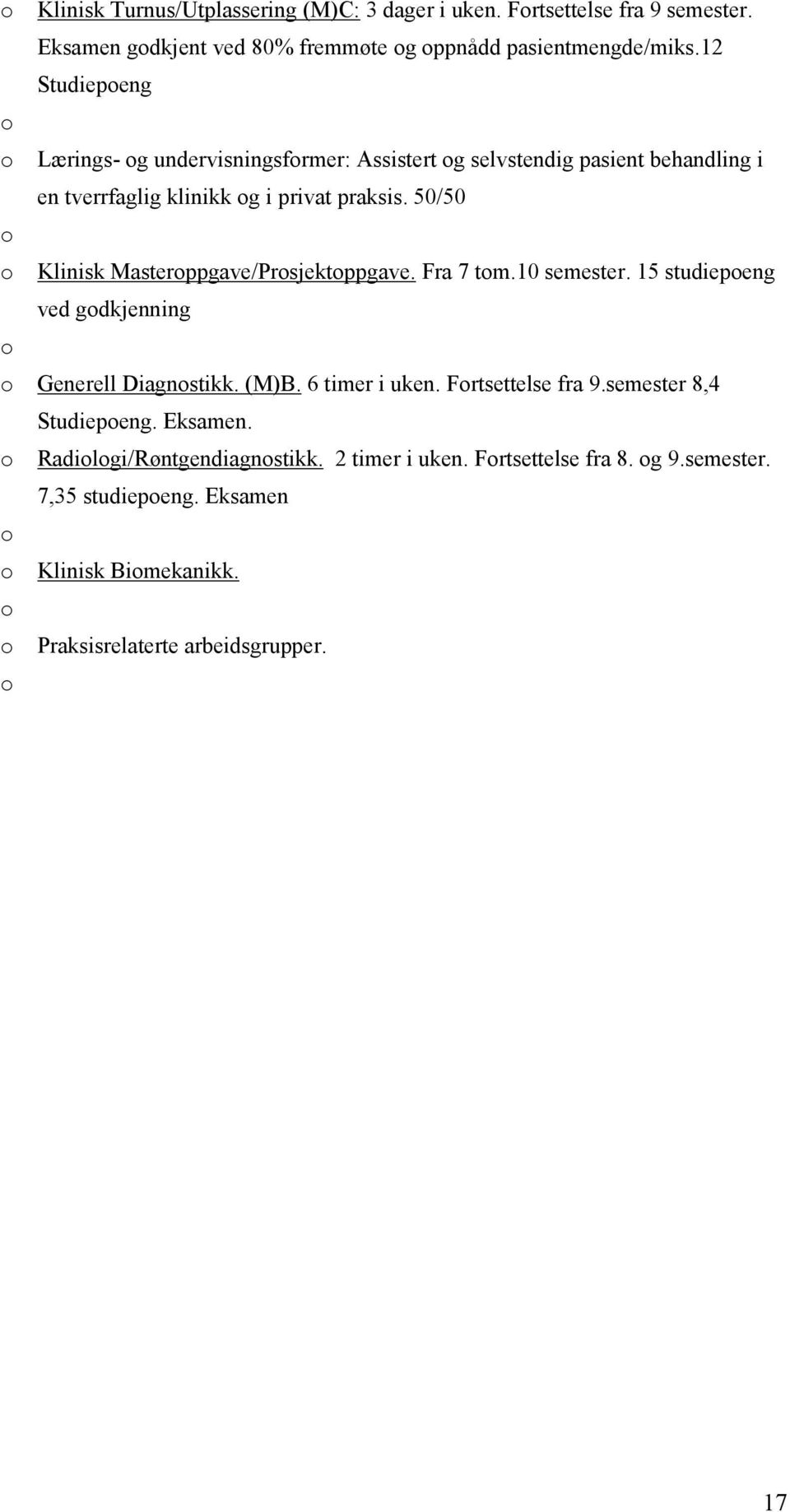 o Klinisk Turnus/Utplassering (M)C: 3 dager i uken. Fortsettelse fra 9 semester. Eksamen godkjent ved 80% fremmøte og oppnådd pasientmengde/miks.12 Studiepoeng

o

o Lærings- og undervisningsformer: Assistert og selvstendig pasient behandling i en tverrfaglig klinikk og i privat praksis. 50/50

o

o Klinisk Masteroppgave/Prosjektoppgave. Fra 7 tom.10 semester. 15 studiepoeng ved godkjenning

o

o Generell Diagnostikk. (M)B. 6 timer i uken. Fortsettelse fra 9.semester 8,4 Studiepoeng. Eksamen.

o Radiologi/Røntgendiagnostikk. 2 timer i uken. Fortsettelse fra 8. og 9.semester. 7,35 studiepoeng. Eksamen

o

o Klinisk Biomekanikk.

o

o Praksisrelaterte arbeidsgrupper.

o

17